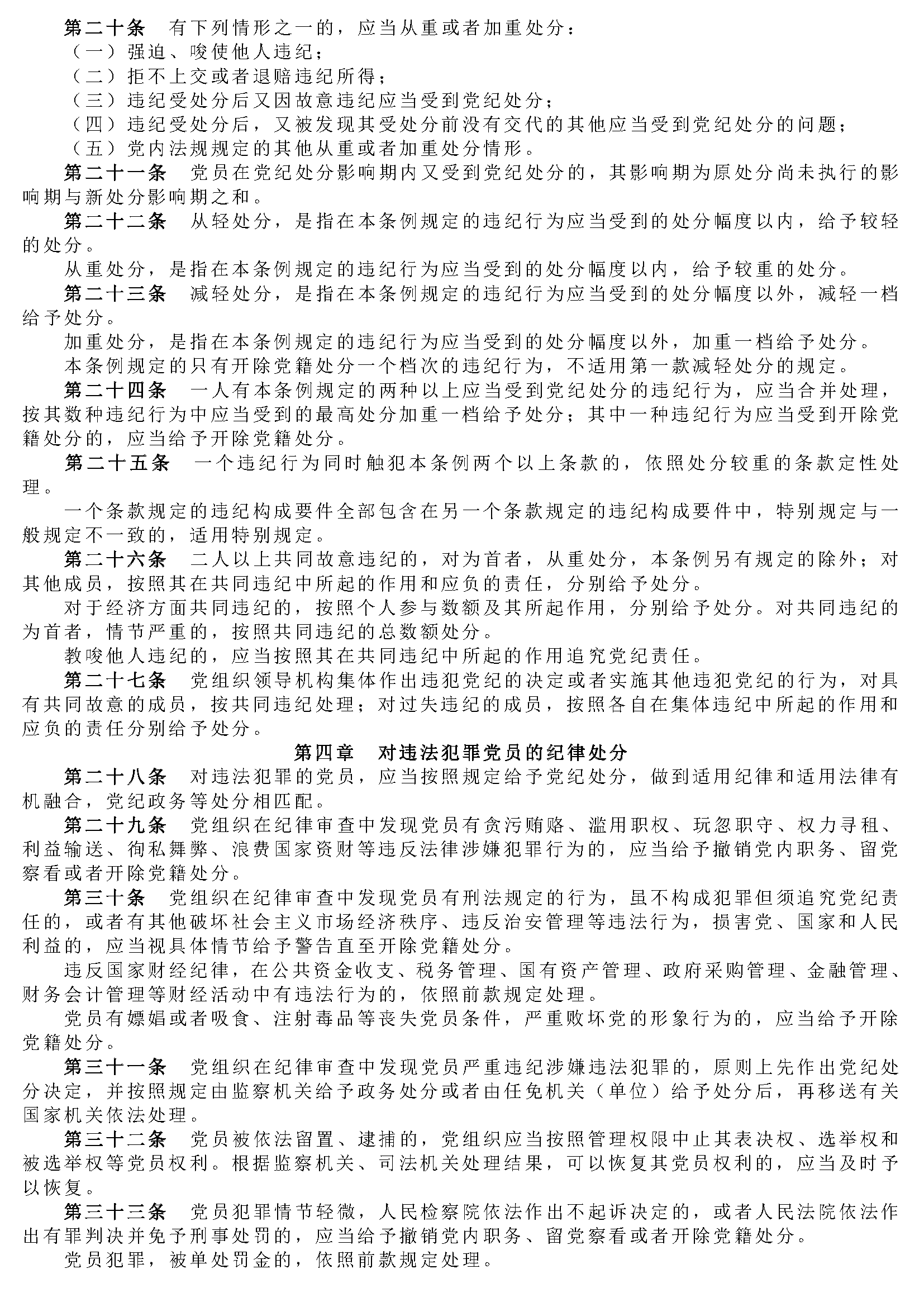 第二十条　有下列情形之一的，应当从重或者加重处分：
（一）强迫、唆使他人违纪；
（二）拒不上交或者退赔违纪所得；
（三）违纪受处分后又因故意违纪应当受到党纪处分；
（四）违纪受处分后，又被发现其受处分前没有交代的其他应当受到党纪处分的问题；
（五）党内法规规定的其他从重或者加重处分情形。
第二十一条　党员在党纪处分影响期内又受到党纪处分的，其影响期为原处分尚未执行的影响期与新处分影响期之和。
第二十二条　从轻处分，是指在本条例规定的违纪行为应当受到的处分幅度以内，给予较轻的处分。
从重处分，是指在本条例规定的违纪行为应当受到的处分幅度以内，给予较重的处分。
第二十三条　减轻处分，是指在本条例规定的违纪行为应当受到的处分幅度以外，减轻一档给予处分。
加重处分，是指在本条例规定的违纪行为应当受到的处分幅度以外，加重一档给予处分。
本条例规定的只有开除党籍处分一个档次的违纪行为，不适用第一款减轻处分的规定。
第二十四条　一人有本条例规定的两种以上应当受到党纪处分的违纪行为，应当合并处理，按其数种违纪行为中应当受到的最高处分加重一档给予处分；其中一种违纪行为应当受到开除党籍处分的，应当给予开除党籍处分。
第二十五条　一个违纪行为同时触犯本条例两个以上条款的，依照处分较重的条款定性处理。
一个条款规定的违纪构成要件全部包含在另一个条款规定的违纪构成要件中，特别规定与一般规定不一致的，适用特别规定。
第二十六条　二人以上共同故意违纪的，对为首者，从重处分，本条例另有规定的除外；对其他成员，按照其在共同违纪中所起的作用和应负的责任，分别给予处分。
对于经济方面共同违纪的，按照个人参与数额及其所起作用，分别给予处分。对共同违纪的为首者，情节严重的，按照共同违纪的总数额处分。
教唆他人违纪的，应当按照其在共同违纪中所起的作用追究党纪责任。
第二十七条　党组织领导机构集体作出违犯党纪的决定或者实施其他违犯党纪的行为，对具有共同故意的成员，按共同违纪处理；对过失违纪的成员，按照各自在集体违纪中所起的作用和应负的责任分别给予处分。
第四章　对违法犯罪党员的纪律处分
第二十八条　对违法犯罪的党员，应当按照规定给予党纪处分，做到适用纪律和适用法律有机融合，党纪政务等处分相匹配。
第二十九条　党组织在纪律审查中发现党员有贪污贿赂、滥用职权、玩忽职守、权力寻租、利益输送、徇私舞弊、浪费国家资财等违反法律涉嫌犯罪行为的，应当给予撤销党内职务、留党察看或者开除党籍处分。
第三十条　党组织在纪律审查中发现党员有刑法规定的行为，虽不构成犯罪但须追究党纪责任的，或者有其他破坏社会主义市场经济秩序、违反治安管理等违法行为，损害党、国家和人民利益的，应当视具体情节给予警告直至开除党籍处分。
违反国家财经纪律，在公共资金收支、税务管理、国有资产管理、政府采购管理、金融管理、财务会计管理等财经活动中有违法行为的，依照前款规定处理。
党员有嫖娼或者吸食、注射毒品等丧失党员条件，严重败坏党的形象行为的，应当给予开除党籍处分。
第三十一条　党组织在纪律审查中发现党员严重违纪涉嫌违法犯罪的，原则上先作出党纪处分决定，并按照规定由监察机关给予政务处分或者由任免机关（单位）给予处分后，再移送有关国家机关依法处理。
第三十二条　党员被依法留置、逮捕的，党组织应当按照管理权限中止其表决权、选举权和被选举权等党员权利。根据监察机关、司法机关处理结果，可以恢复其党员权利的，应当及时予以恢复。
第三十三条　党员犯罪情节轻微，人民检察院依法作出不起诉决定的，或者人民法院依法作出有罪判决并免予刑事处罚的，应当给予撤销党内职务、留党察看或者开除党籍处分。
党员犯罪，被单处罚金的，依照前款规定处理。